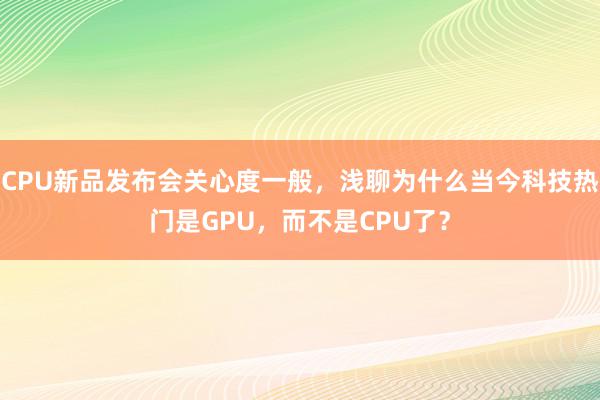 CPU新品发布会关心度一般，浅聊为什么当今科技热门是GPU，而不是CPU了？